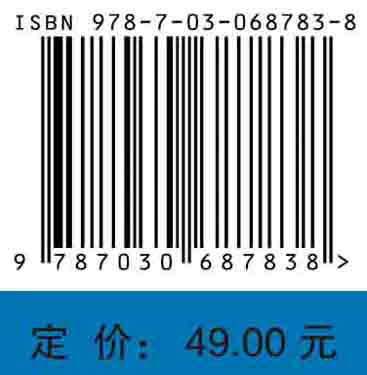 ISBN 978-7-03-068783-8

9 787030 687838 >

定 价: 49.00 元